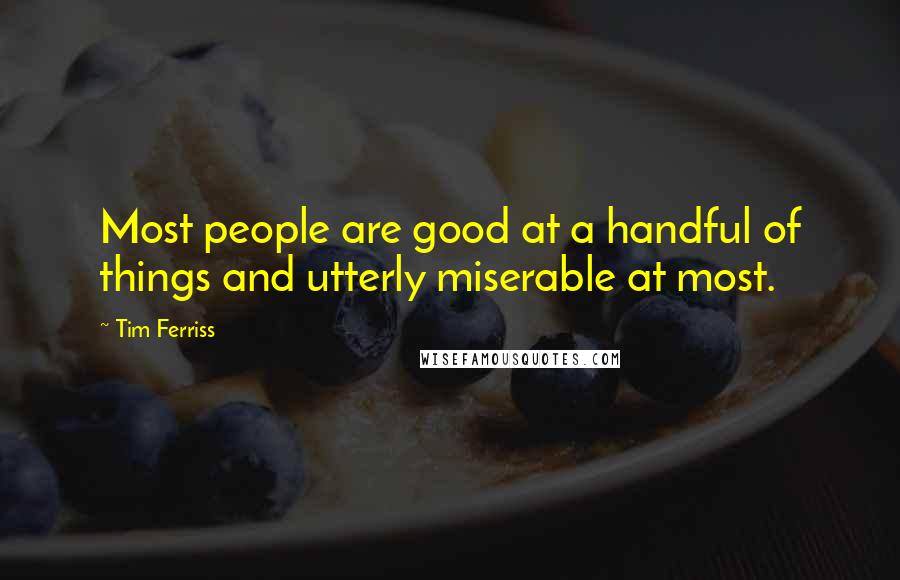 Most people are good at a handful of things and utterly miserable at most.

~ Tim Ferriss

WISEFAMOUSQUOTES.COM